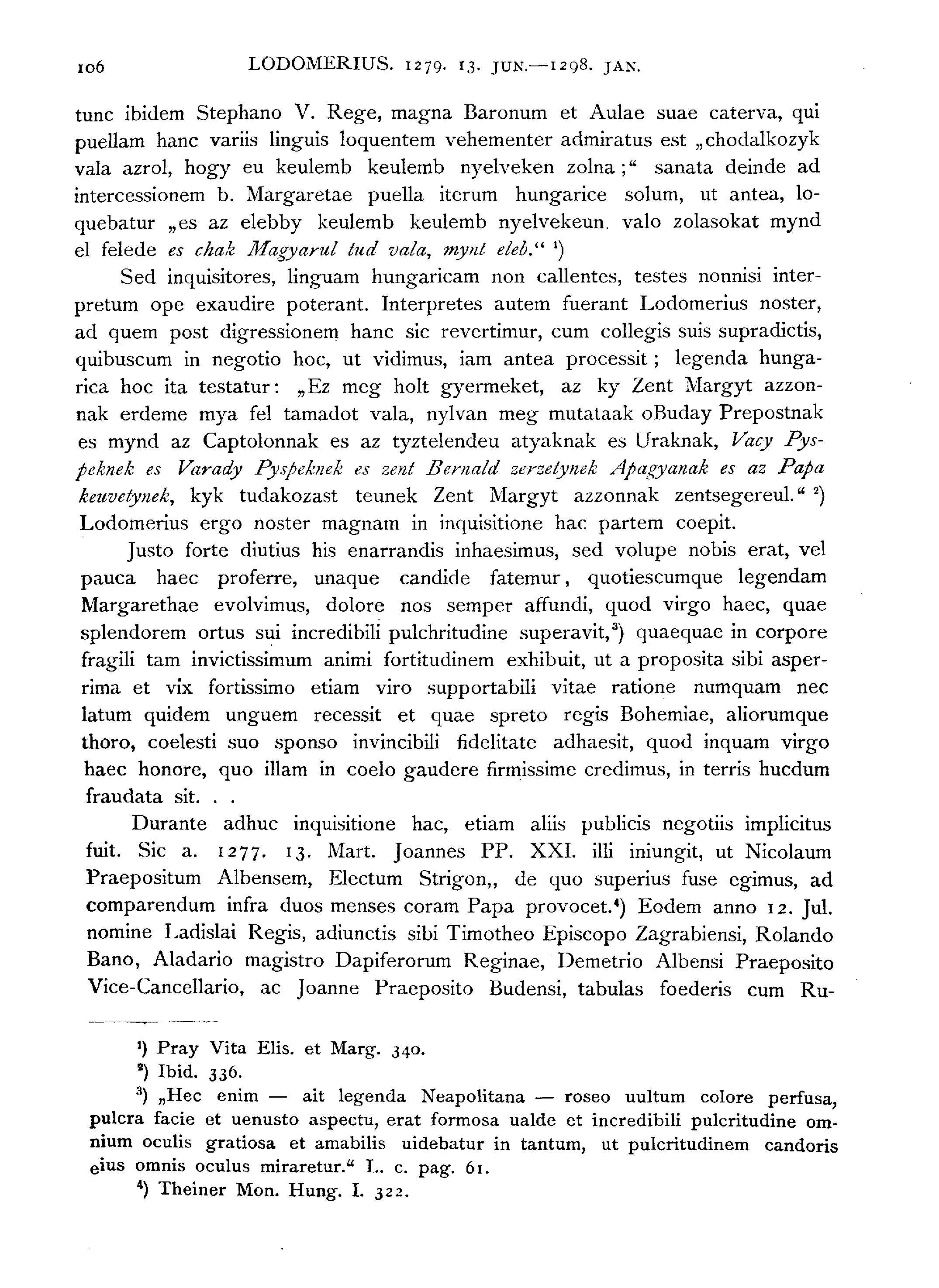 106 LODOMERIUS. 1279. 13. JUN.—1298. JAN.

tunc ibidem Stephano V. Rege, magna Baronum et Aulae suae caterva, qui puellam hanc variis linguis loquentem vehementer admiratus est „chodalkozyk vala azrol, hogy eu keulemb keulemb nyelveken zolna;“ sanata deinde ad intercessionem b. Margaretae puella iterum hungarice solum, ut antea, loquebatur „es az elebby keulemb keulemb nyelvekeun. valo zolasokat mynd el felede es chak Magyarul tud vala, mynt eleb.“ ¹)

Sed inquisitores, linguam hungaricam non callentes, testes nonnisi interpretum ope exaudire poterant. Interpretes autem fuerant Lodomerius noster, ad quem post digressionem hanc sic revertimur, cum collegis suis supradictis, quibuscum in negotio hoc, ut vidimus, iam antea processit; legenda hungarica hoc ita testatur: „Ez meg holt gyermeket, az ky Zent Margyt azzonnak erdeme mya fel tamadot vala, nylvan meg mutataak oBuday Prepostnak es mynd az Captolonnak es az tyztelendeu atyaknak es Uraknak, Vacy Pyspeknek es Varady Pyspeknek es zent Bernald zerzetynek Apagyanak es az Papa keuvetynek, kyk tudakozast teunek Zent Margyt azzonnak zentsegereul.“ ²) Lodomerius ergo noster magnam in inquisitione hac partem coepit.

Justo forte diutius his enarrandis inhaesimus, sed volupe nobis erat, vel pauca haec proferre, unaque candide fatemur, quotiescumque legendam Margarethae evolvimus, dolore nos semper affundi, quod virgo haec, quae splendorem ortus sui incredibili pulchritudine superavit,³) quaequae in corpore fragili tam invictissimum animi fortitudinem exhibuit, ut a proposita sibi asperrima et vix fortissimo etiam viro supportabili vitae ratione numquam nec latum quidem unguem recessit et quae spreto regis Bohemiae, aliorumque thoro, coelesti suo sponso invincibili fidelitate adhaesit, quod inquam virgo haec honore, quo illam in coelo gaudere firmissime credimus, in terris hucdum fraudata sit. . .

Durante adhuc inquisitione hac, etiam aliis publicis negotiis implicitus fuit. Sic a. 1277. 13. Mart. Joannes PP. XXI. illi iniungit, ut Nicolaum Praepositum Albensem, Electum Strigon,, de quo superius fuse egimus, ad comparendum infra duos menses coram Papa provocet.⁴) Eodem anno 12. Jul. nomine Ladislai Regis, adiunctis sibi Timotheo Episcopo Zagrabiensi, Rolando Bano, Aladario magistro Dapiferorum Reginae, Demetrio Albensi Praeposito Vice-Cancellario, ac Joanne Praeposito Budensi, tabulas foederis cum Ru-

¹) Pray Vita Elis. et Marg. 340.
²) Ibid. 336.
³) „Hec enim — ait legenda Neapolitana — roseo uultum colore perfusa, pulcra facie et uenusto aspectu, erat formosa ualde et incredibili pulcritudine omnium oculis gratiosa et amabilis uidebatur in tantum, ut pulcritudinem candoris eius omnis oculus miraretur.“ L. c. pag. 61.
⁴) Theiner Mon. Hung. I. 322.